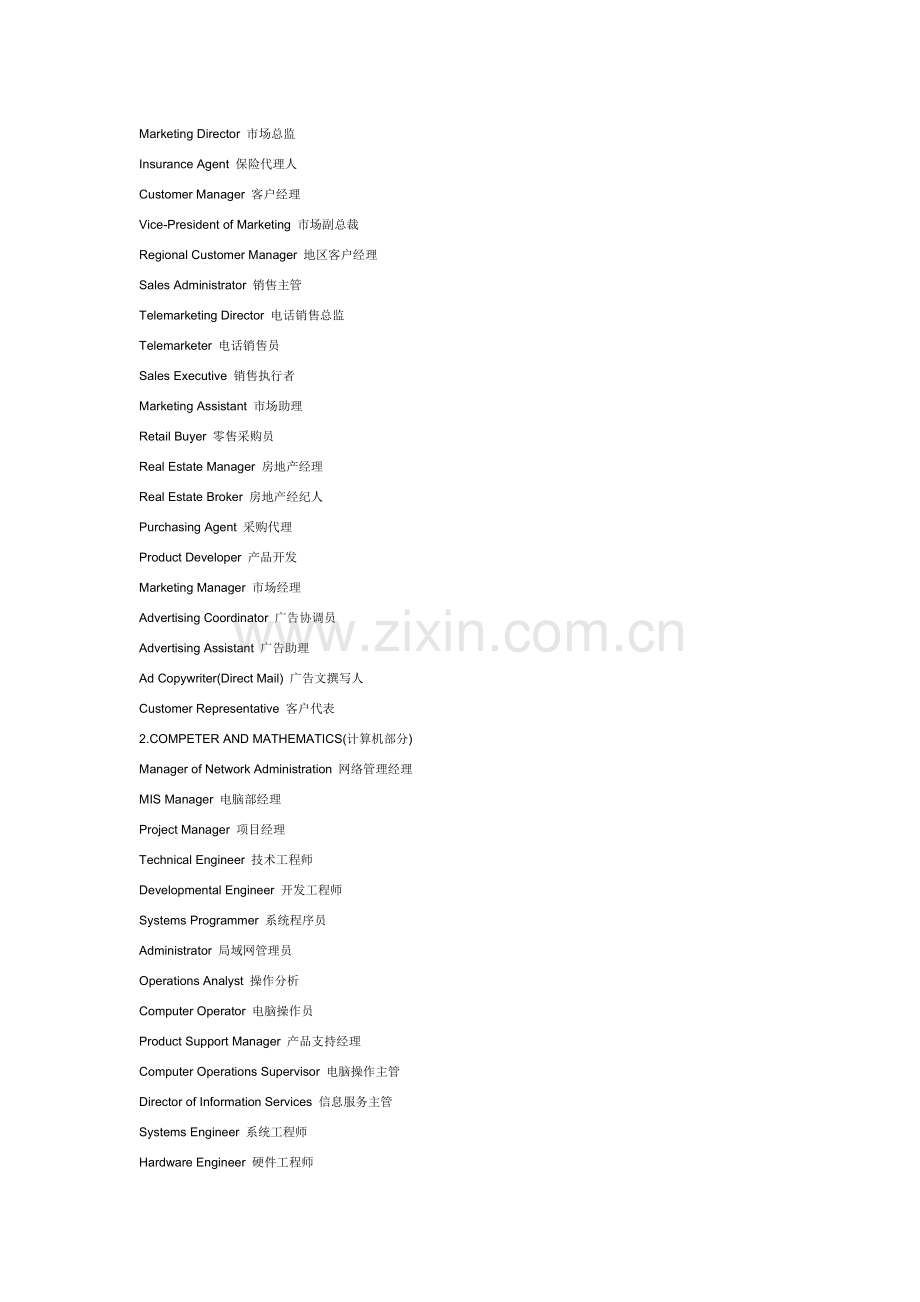 Marketing Director 市场总监

Insurance Agent 保险代理人

Customer Manager 客户经理

Vice-President of Marketing 市场副总裁

Regional Customer Manager 地区客户经理

Sales Administrator 销售主管

Telemarketing Director 电话销售总监

Telemarketer 电话销售员

Sales Executive 销售执行者

Marketing Assistant 市场助理

Retail Buyer 零售采购员

Real Estate Manager 房地产经理

Real Estate Broker 房地产经纪人

Purchasing Agent 采购代理

Product Developer 产品开发

Marketing Manager 市场经理

Advertising Coordinator 广告协调员

Advertising Assistant 广告助理

Ad Copywriter(Direct Mail) 广告文撰写人

Customer Representative 客户代表

2.COMPETER AND MATHEMATICS(计算机部分)

Manager of Network Administration 网络管理经理

MIS Manager 电脑部经理

Project Manager 项目经理

Technical Engineer 技术工程师

Developmental Engineer 开发工程师

Systems Programmer 系统程序员

Administrator 局域网管理员

Operations Analyst 操作分析

Computer Operator 电脑操作员

Product Support Manager 产品支持经理

Computer Operations Supervisor 电脑操作主管

Director of Information Services 信息服务主管

Systems Engineer 系统工程师

Hardware Engineer 硬件工程师

www.zixin.com.cn